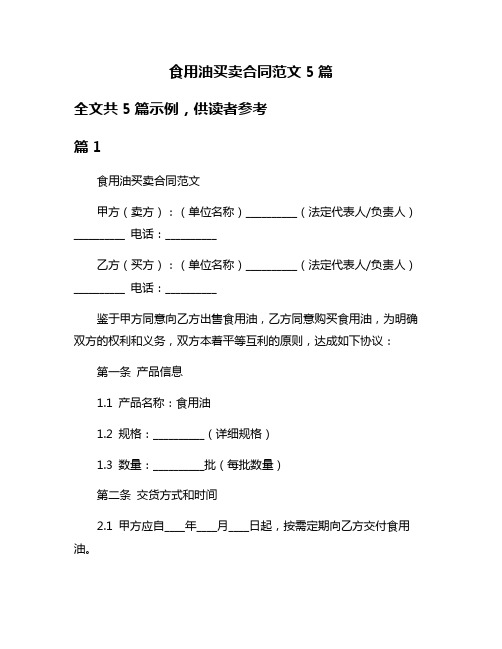 食用油买卖合同范文 5 篇

全文共 5 篇示例，供读者参考

篇 1

食用油买卖合同范文

甲方（卖方）：（单位名称）__________（法定代表人/负责人）__________ 电话：__________

乙方（买方）：（单位名称）__________（法定代表人/负责人）__________ 电话：__________

鉴于甲方同意向乙方出售食用油，乙方同意购买食用油，为明确双方的权利和义务，双方本着平等互利的原则，达成如下协议：

第一条 产品信息

1.1 产品名称：食用油

1.2 规格：__________（详细规格）

1.3 数量：__________批（每批数量）

第二条 交货方式和时间

2.1 甲方应自____年____月____日起，按需定期向乙方交付食用油。